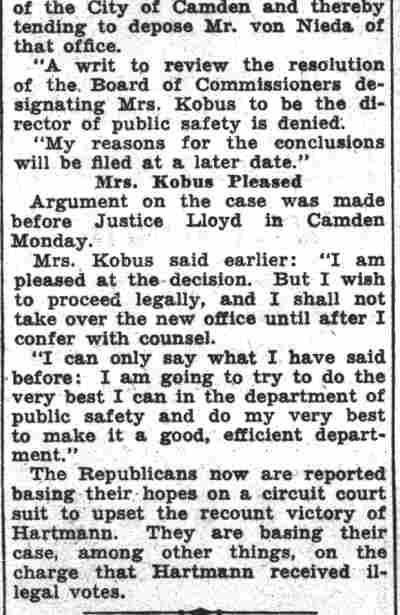 of the City of Camden and thereby tending to depose Mr. von Nieda of that office.

"A writ to review the resolution of the Board of Commissioners designating Mrs. Kobus to be the director of public safety is denied.

"My reasons for the conclusions will be filed at a later date."

Mrs. Kobus Pleased

Argument on the case was made before Justice Lloyd in Camden Monday.

Mrs. Kobus said earlier: "I am pleased at the decision. But I wish to proceed legally, and I shall not take over the new office until after I confer with counsel.

"I can only say what I have said before: I am going to try to do the very best I can in the department of public safety and do my very best to make it a good, efficient department."

The Republicans now are reported basing their hopes on a circuit court suit to upset the recount victory of Hartmann. They are basing their case, among other things, on the charge that Hartmann received illegal votes.